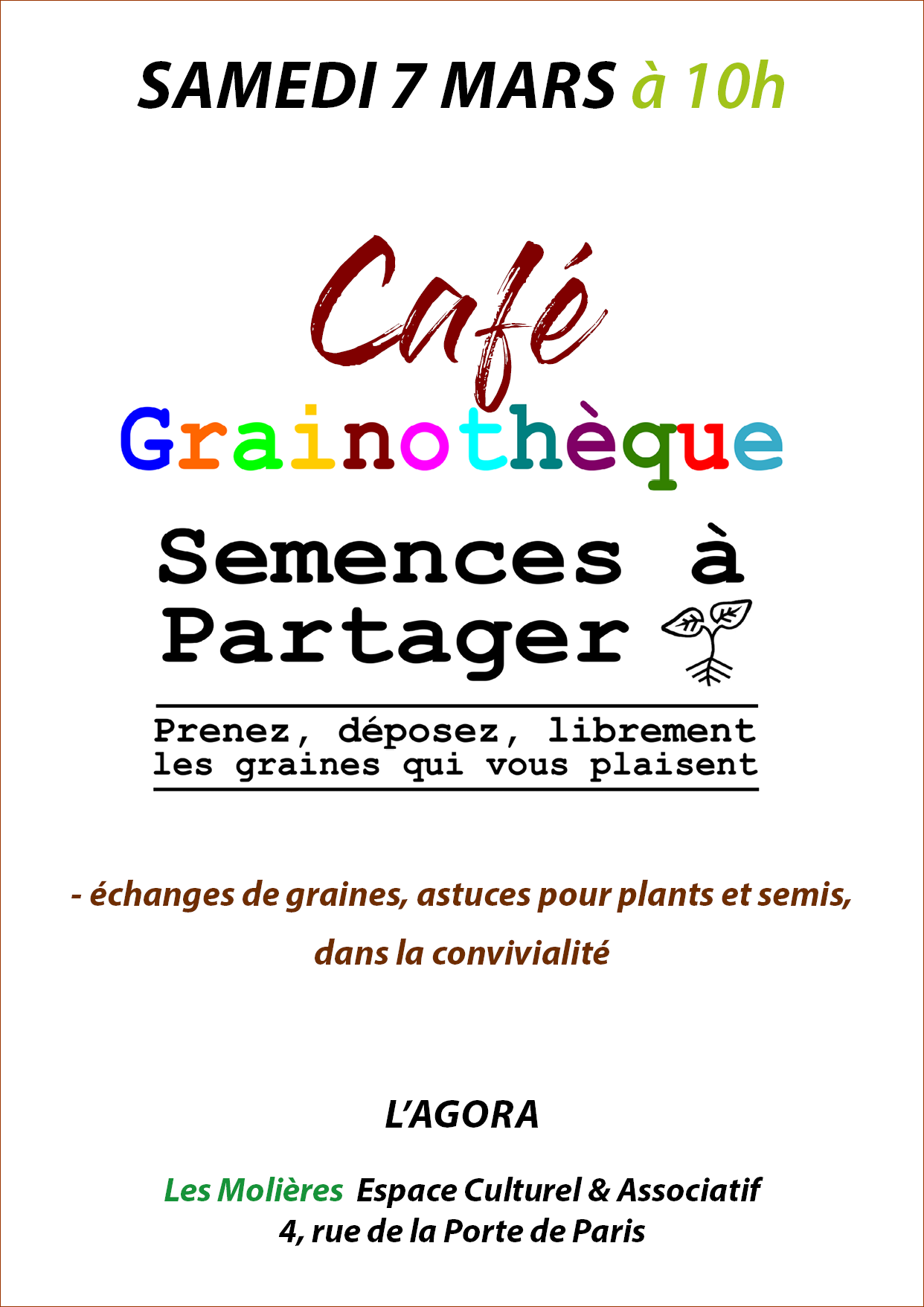 SAMEDI 7 MARS à 10h

Café

Grainothèque

Semences à Partager

Prenez, déposez, librement les graines qui vous plaisent

- échanges de graines, astuces pour plants et semis, dans la convivialité

L'AGORA

Les Molières Espace Culturel & Associatif
4, rue de la Porte de Paris